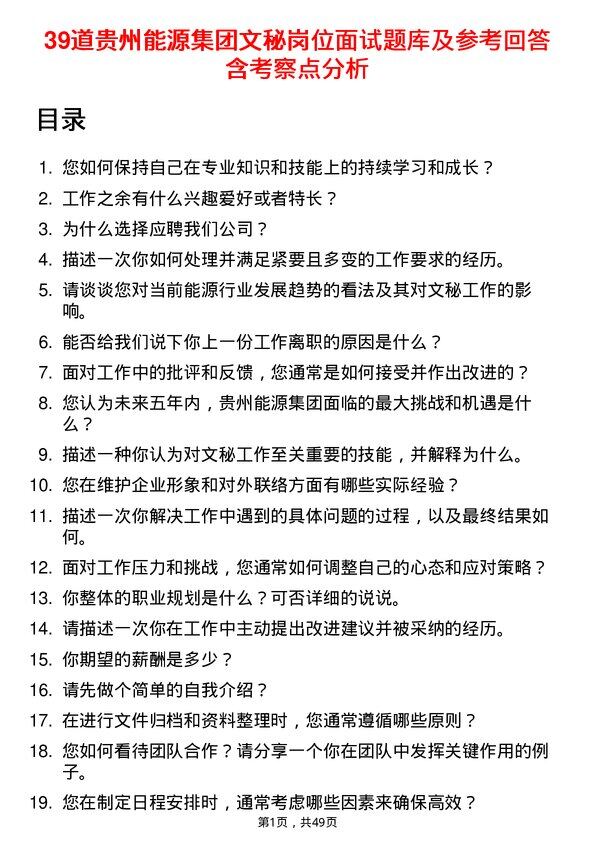 39道贵州能源集团文秘岗位面试题库及参考回答含考察点分析

目录

1. 您如何保持自己在专业知识和技能上的持续学习和成长？
2. 工作之余有什么兴趣爱好或者特长？
3. 为什么选择应聘我们公司？
4. 描述一次你如何处理并满足紧要且多变的工作要求的经历。
5. 请谈谈您对当前能源行业发展趋势的看法及其对文秘工作的影响。
6. 能否给我们说下你上一份工作离职的原因是什么？
7. 面对工作中的批评和反馈，您通常是如何接受并作出改进的？
8. 您认为未来五年内，贵州能源集团面临的最大挑战和机遇是什么？
9. 描述一种你认为对文秘工作至关重要的技能，并解释为什么。
10. 您在维护企业形象和对外联络方面有哪些实际经验？
11. 描述一次你解决工作中遇到的具体问题的过程，以及最终结果如何。
12. 面对工作压力和挑战，您通常如何调整自己的心态和应对策略？
13. 你整体的职业规划是什么？可否详细的说说。
14. 请描述一次你在工作中主动提出改进建议并被采纳的经历。
15. 你期望的薪酬是多少？
16. 请先做个简单的自我介绍？
17. 在进行文件归档和资料整理时，您通常遵循哪些原则？
18. 您如何看待团队合作？请分享一个你在团队中发挥关键作用的例子。
19. 您在制定日程安排时，通常考虑哪些因素来确保高效？

第1页，共49页